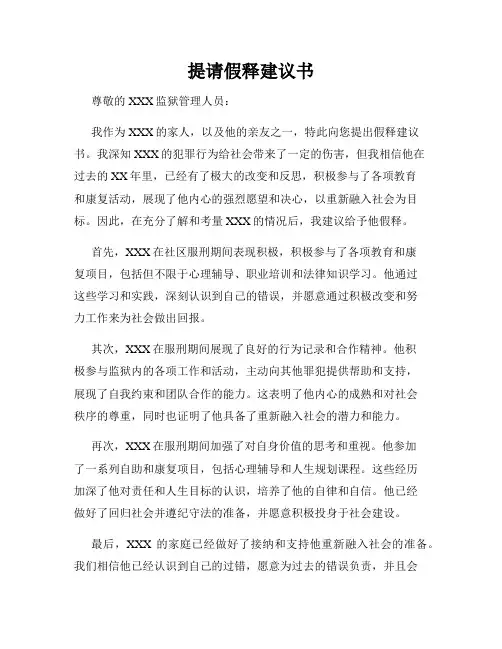 提请假释建议书

尊敬的 XXX 监狱管理人员：

我作为 XXX 的家人，以及他的亲友之一，特此向您提出假释建议书。我深知 XXX 的犯罪行为给社会带来了一定的伤害，但我相信他在过去的 XX 年里，已经有了极大的改变和反思，积极参与了各项教育和康复活动，展现了他内心的强烈愿望和决心，以重新融入社会为目标。因此，在充分了解和考量 XXX 的情况后，我建议给予他假释。

首先，XXX 在社区服刑期间表现积极，积极参与了各项教育和康复项目，包括但不限于心理辅导、职业培训和法律知识学习。他通过这些学习和实践，深刻认识到自己的错误，并愿意通过积极改变和努力工作来为社会做出回报。

其次，XXX 在服刑期间展现了良好的行为记录和合作精神。他积极参与监狱内的各项工作和活动，主动向其他罪犯提供帮助和支持，展现了自我约束和团队合作的能力。这表明了他内心的成熟和对社会秩序的尊重，同时也证明了他具备了重新融入社会的潜力和能力。

再次，XXX 在服刑期间加强了对自身价值的思考和重视。他参加了一系列自助和康复项目，包括心理辅导和人生规划课程。这些经历加深了他对责任和人生目标的认识，培养了他的自律和自信。他已经做好了回归社会并遵纪守法的准备，并愿意积极投身于社会建设。

最后，XXX 的家庭已经做好了接纳和支持他重新融入社会的准备。我们相信他已经认识到自己的过错，愿意为过去的错误负责，并且会